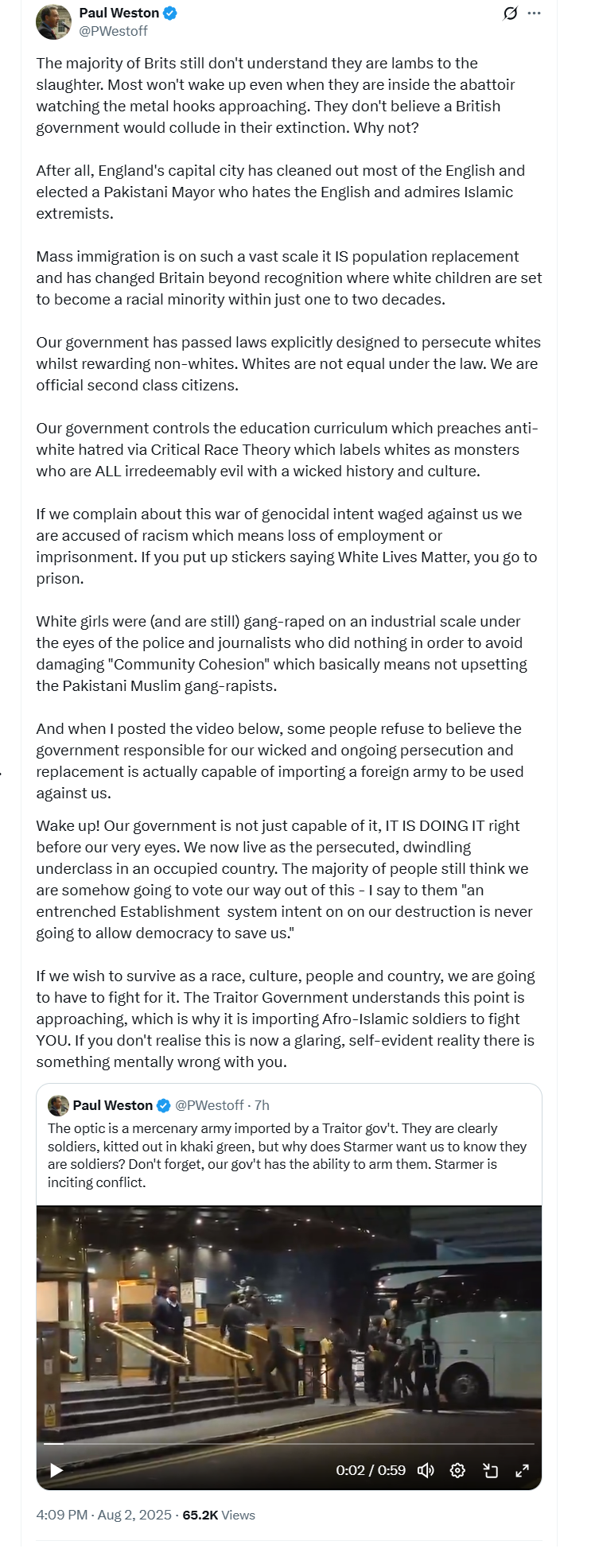 Paul Weston
@PWestoff

The majority of Brits still don't understand they are lambs to the slaughter. Most won't wake up even when they are inside the abattoir watching the metal hooks approaching. They don't believe a British government would collude in their extinction. Why not?

After all, England's capital city has cleaned out most of the English and elected a Pakistani Mayor who hates the English and admires Islamic extremists.

Mass immigration is on such a vast scale it IS population replacement and has changed Britain beyond recognition where white children are set to become a racial minority within just one to two decades.

Our government has passed laws explicitly designed to persecute whites whilst rewarding non-whites. Whites are not equal under the law. We are official second class citizens.

Our government controls the education curriculum which preaches anti-white hatred via Critical Race Theory which labels whites as monsters who are ALL irredeemably evil with a wicked history and culture.

If we complain about this war of genocidal intent waged against us we are accused of racism which means loss of employment or imprisonment. If you put up stickers saying White Lives Matter, you go to prison.

White girls were (and are still) gang-raped on an industrial scale under the eyes of the police and journalists who did nothing in order to avoid damaging "Community Cohesion" which basically means not upsetting the Pakistani Muslim gang-rapists.

And when I posted the video below, some people refuse to believe the government responsible for our wicked and ongoing persecution and replacement is actually capable of importing a foreign army to be used against us.

Wake up! Our government is not just capable of it, IT IS DOING IT right before our very eyes. We now live as the persecuted, dwindling underclass in an occupied country. The majority of people still think we are somehow going to vote our way out of this - I say to them "an entrenched Establishment system intent on on our destruction is never going to allow democracy to save us."

If we wish to survive as a race, culture, people and country, we are going to have to fight for it. The Traitor Government understands this point is approaching, which is why it is importing Afro-Islamic soldiers to fight YOU. If you don't realise this is now a glaring, self-evident reality there is something mentally wrong with you.

Paul Weston @PWestoff · 7h
The optic is a mercenary army imported by a Traitor gov't. They are clearly soldiers, kitted out in khaki green, but why does Starmer want us to know they are soldiers? Don't forget, our gov't has the ability to arm them. Starmer is inciting conflict.

0:02 / 0:59

4:09 PM · Aug 2, 2025 · 65.2K Views